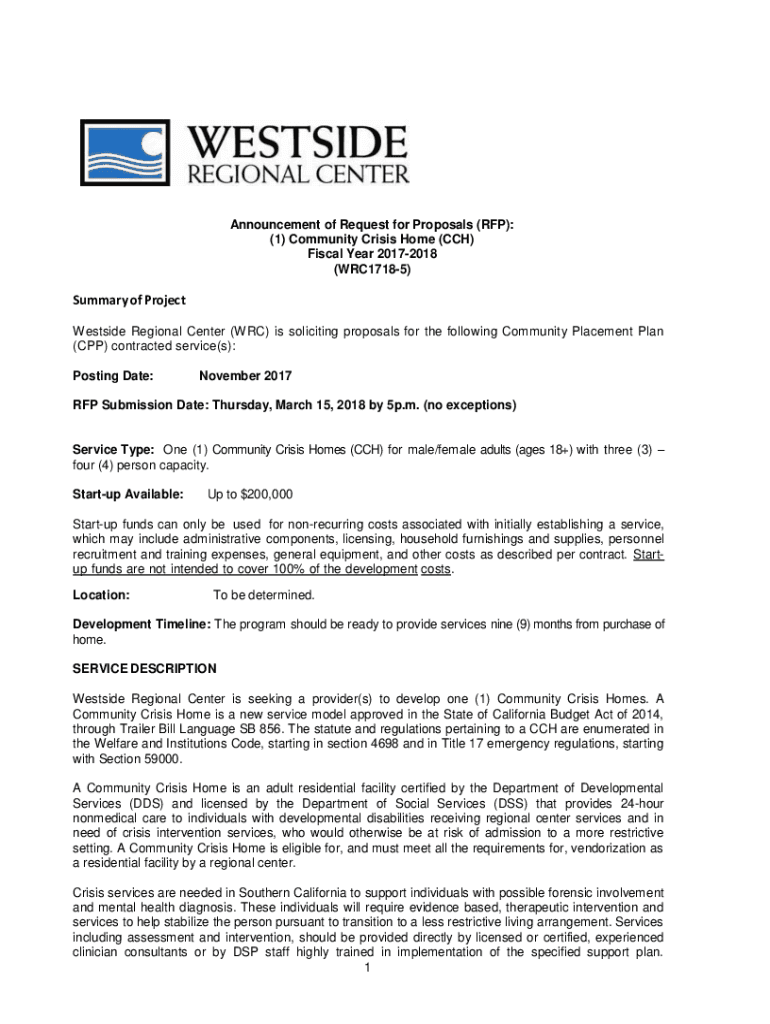 WESTSIDE
REGIONAL CENTER

Announcement of Request for Proposals (RFP):
(1) Community Crisis Home (CCH)
Fiscal Year 2017-2018
(WRC1718-5)

Summary of Project

Westside Regional Center (WRC) is soliciting proposals for the following Community Placement Plan (CPP) contracted service(s):

Posting Date: November 2017

RFP Submission Date: Thursday, March 15, 2018 by 5p.m. (no exceptions)

Service Type: One (1) Community Crisis Homes (CCH) for male/female adults (ages 18+) with three (3) – four (4) person capacity.

Start-up Available: Up to $200,000

Start-up funds can only be used for non-recurring costs associated with initially establishing a service, which may include administrative components, licensing, household furnishings and supplies, personnel recruitment and training expenses, general equipment, and other costs as described per contract. Start-up funds are not intended to cover 100% of the development costs.

Location: To be determined.

Development Timeline: The program should be ready to provide services nine (9) months from purchase of home.

SERVICE DESCRIPTION

Westside Regional Center is seeking a provider(s) to develop one (1) Community Crisis Homes. A Community Crisis Home is a new service model approved in the State of California Budget Act of 2014, through Trailer Bill Language SB 856. The statute and regulations pertaining to a CCH are enumerated in the Welfare and Institutions Code, starting in section 4698 and in Title 17 emergency regulations, starting with Section 59000.

A Community Crisis Home is an adult residential facility certified by the Department of Developmental Services (DDS) and licensed by the Department of Social Services (DSS) that provides 24-hour nonmedical care to individuals with developmental disabilities receiving regional center services and in need of crisis intervention services, who would otherwise be at risk of admission to a more restrictive setting. A Community Crisis Home is eligible for, and must meet all the requirements for, vendorization as a residential facility by a regional center.

Crisis services are needed in Southern California to support individuals with possible forensic involvement and mental health diagnosis. These individuals will require evidence based, therapeutic intervention and services to help stabilize the person pursuant to transition to a less restrictive living arrangement. Services including assessment and intervention, should be provided directly by licensed or certified, experienced clinician consultants or by DSP staff highly trained in implementation of the specified support plan.

1